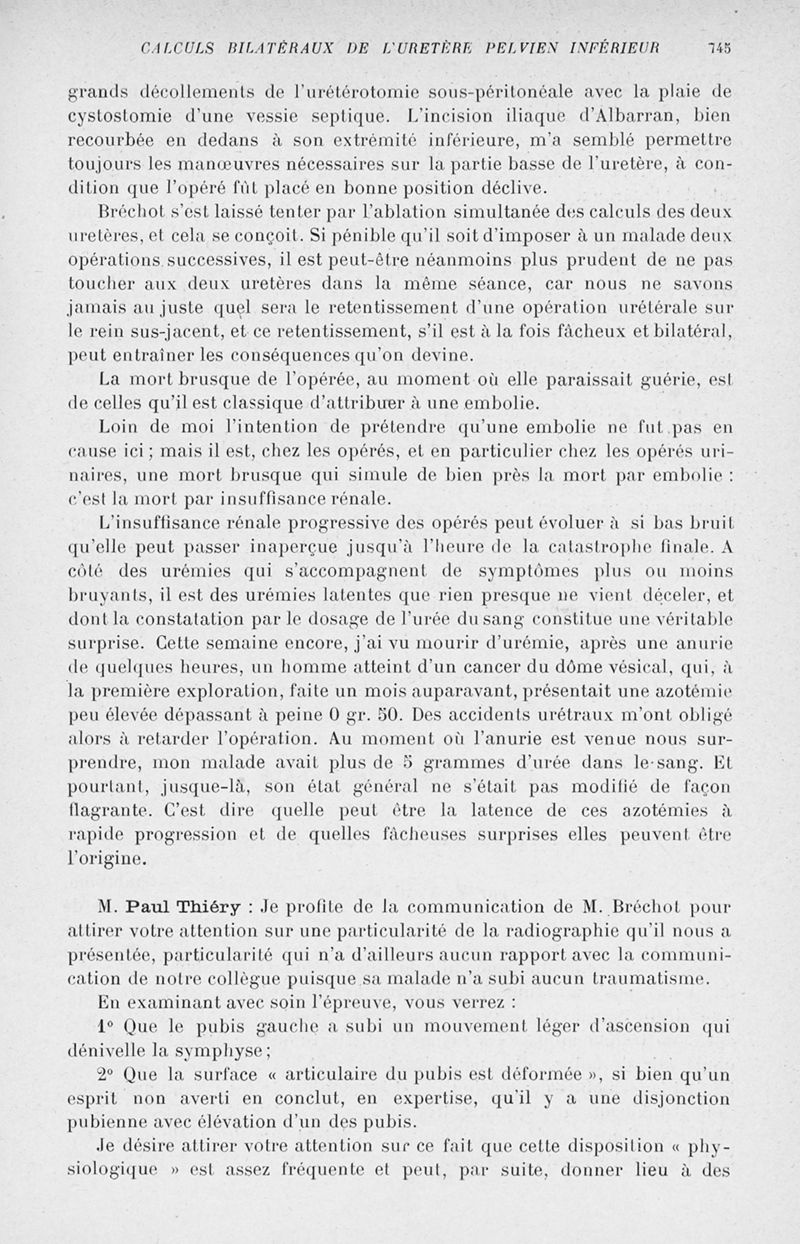 CALCULS BILATÉRAUX DE L'URETÈRE PELVIEN INFÉRIEUR 745

grands décollements de l'urétérotomie sous-péritonéale avec la plaie de cystostomie d'une vessie septique. L'incision iliaque d'Albarran, bien recourbée en dedans à son extrémité inférieure, m'a semblé permettre toujours les manœuvres nécessaires sur la partie basse de l'uretère, à condition que l'opéré fût placé en bonne position déclive.

Bréchot s'est laissé tenter par l'ablation simultanée des calculs des deux uretères, et cela se conçoit. Si pénible qu'il soit d'imposer à un malade deux opérations successives, il est peut-être néanmoins plus prudent de ne pas toucher aux deux uretères dans la même séance, car nous ne savons jamais au juste quel sera le retentissement d'une opération urétérale sur le rein sus-jacent, et ce retentissement, s'il est à la fois fâcheux et bilatéral, peut entraîner les conséquences qu'on devine.

La mort brusque de l'opérée, au moment où elle paraissait guérie, est de celles qu'il est classique d'attribuer à une embolie.

Loin de moi l'intention de prétendre qu'une embolie ne fut pas en cause ici ; mais il est, chez les opérés, et en particulier chez les opérés urinaires, une mort brusque qui simule de bien près la mort par embolie : c'est la mort par insuffisance rénale.

L'insuffisance rénale progressive des opérés peut évoluer à si bas bruit qu'elle peut passer inaperçue jusqu'à l'heure de la catastrophe finale. A côté des urémies qui s'accompagnent de symptômes plus ou moins bruyants, il est des urémies latentes que rien presque ne vient déceler, et dont la constatation par le dosage de l'urée du sang constitue une véritable surprise. Cette semaine encore, j'ai vu mourir d'urémie, après une anurie de quelques heures, un homme atteint d'un cancer du dôme vésical, qui, à la première exploration, faite un mois auparavant, présentait une azotémie peu élevée dépassant à peine 0 gr. 50. Des accidents urétraux m'ont obligé alors à retarder l'opération. Au moment où l'anurie est venue nous surprendre, mon malade avait plus de 5 grammes d'urée dans le sang. Et pourtant, jusque-là, son état général ne s'était pas modifié de façon flagrante. C'est dire quelle peut être la latence de ces azotémies à rapide progression et de quelles fâcheuses surprises elles peuvent être l'origine.

M. Paul Thiéry : Je profite de la communication de M. Bréchot pour attirer votre attention sur une particularité de la radiographie qu'il nous a présentée, particularité qui n'a d'ailleurs aucun rapport avec la communication de notre collègue puisque sa malade n'a subi aucun traumatisme.

En examinant avec soin l'épreuve, vous verrez :

1° Que le pubis gauche a subi un mouvement léger d'ascension qui dénivelle la symphyse ;

2° Que la surface « articulaire du pubis est déformée », si bien qu'un esprit non averti en conclut, en expertise, qu'il y a une disjonction pubienne avec élévation d'un des pubis.

Je désire attirer votre attention sur ce fait que cette disposition « physiologique » est assez fréquente et peut, par suite, donner lieu à des